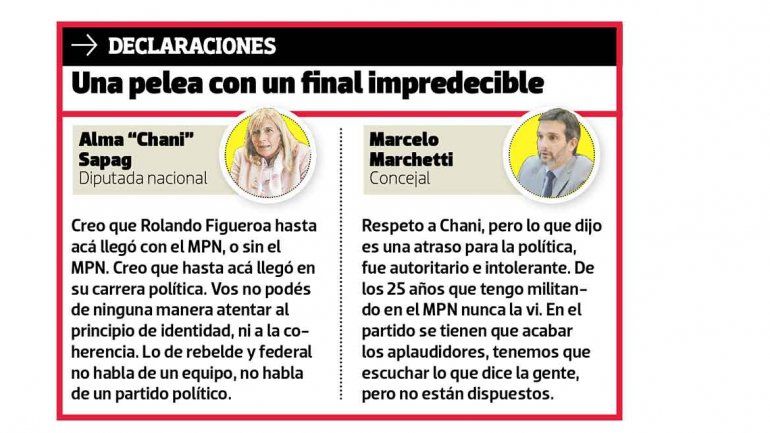 → DECLARACIONES

Una pelea con un final impredecible

Alma "Chani" Sapag
Diputada nacional

Creo que Rolando Figueroa hasta acá llegó con el MPN, o sin el MPN. Creo que hasta acá llegó en su carrera política. Vos no podés de ninguna manera atentar al principio de identidad, ni a la coherencia. Lo de rebelde y federal no habla de un equipo, no habla de un partido político.

Marcelo Marchetti
Concejal

Respeto a Chani, pero lo que dijo es una atraso para la política, fue autoritario e intolerante. De los 25 años que tengo militando en el MPN nunca la vi. En el partido se tienen que acabar los aplaudidores, tenemos que escuchar lo que dice la gente, pero no están dispuestos.